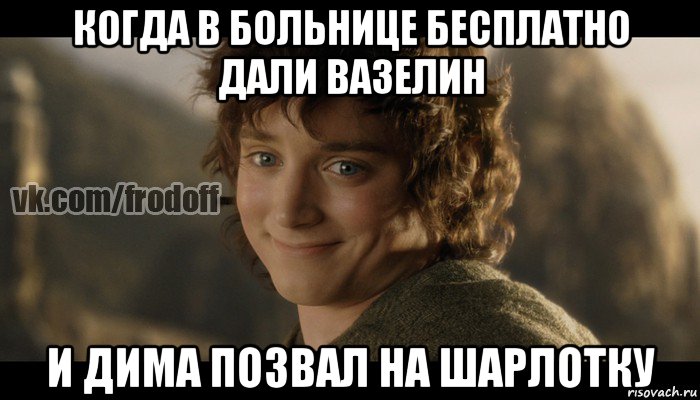 КОГДА В БОЛЬНИЦЕ БЕСПЛАТНО ДАЛИ ВАЗЕЛИН

vk.com/frodoff

И ДИМА ПОЗВАЛ НА ШАРЛОТКУ

risovach.ru